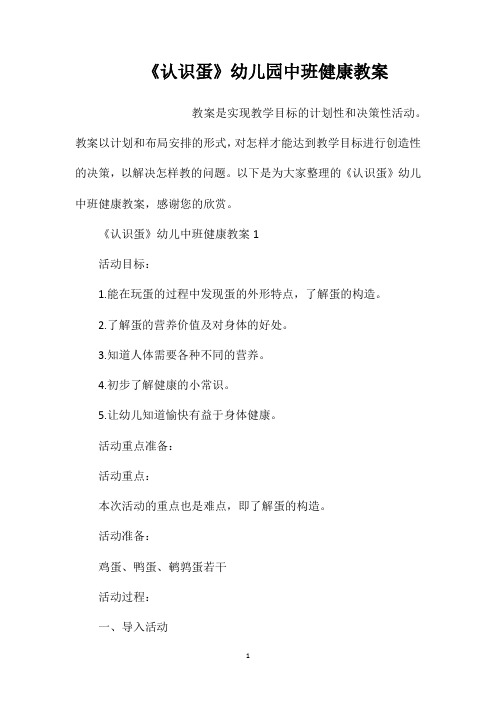 《认识蛋》幼儿园中班健康教案

教案是实现教学目标的计划性和决策性活动。教案以计划和布局安排的形式，对怎样才能达到教学目标进行创造性的决策，以解决怎样教的问题。以下是为大家整理的《认识蛋》幼儿中班健康教案，感谢您的欣赏。

《认识蛋》幼儿中班健康教案 1

活动目标：

1.能在玩蛋的过程中发现蛋的外形特点，了解蛋的构造。

2.了解蛋的营养价值及对身体的好处。

3.知道人体需要各种不同的营养。

4.初步了解健康的小常识。

5.让幼儿知道愉快有益于身体健康。

活动重点准备：

活动重点：

本次活动的重点也是难点，即了解蛋的构造。

活动准备：

鸡蛋、鸭蛋、鹌鹑蛋若干

活动过程：

一、导入活动

1